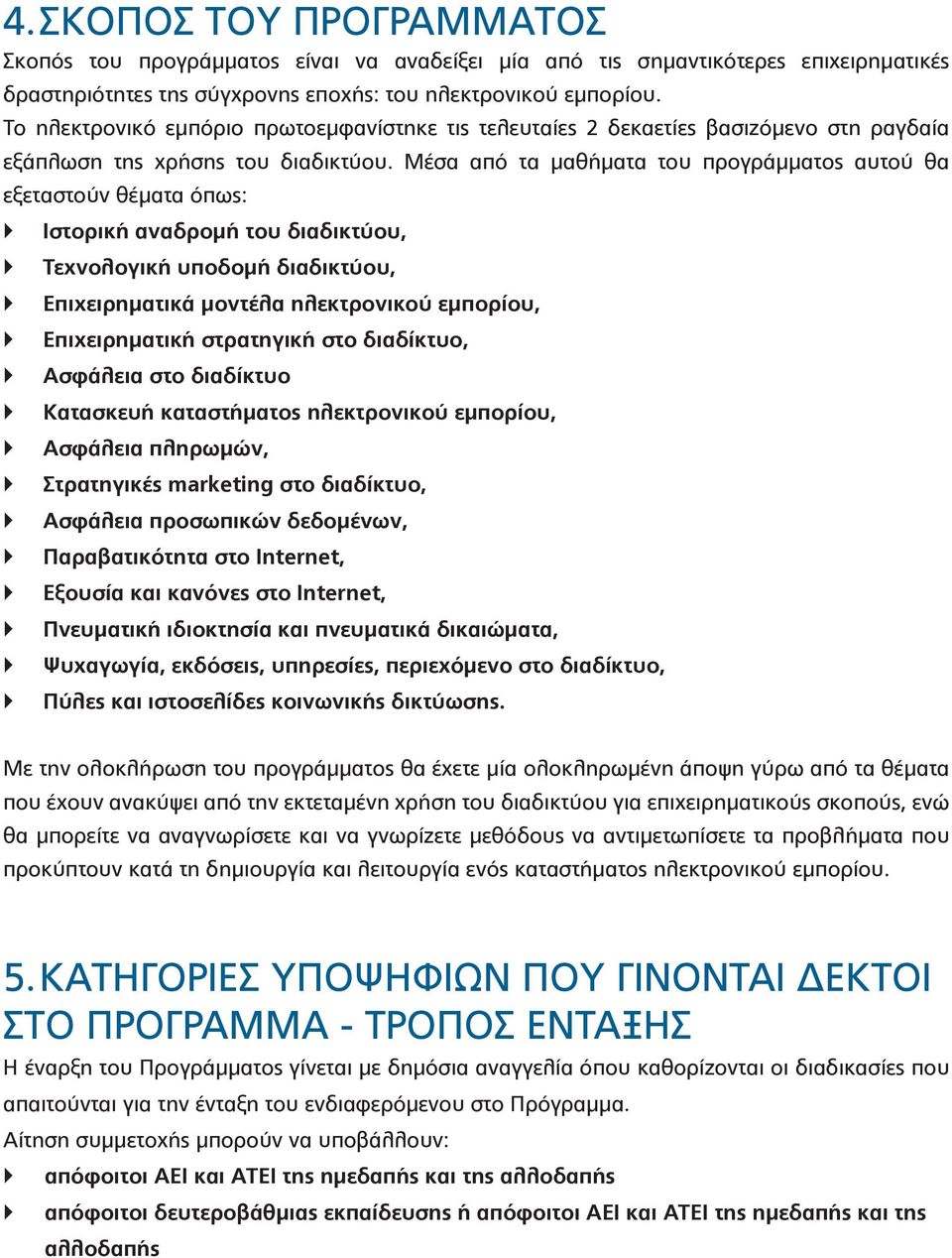 4. ΣΚΟΠΟΣ ΤΟΥ ΠΡΟΓΡΑΜΜΑΤΟΣ
Σκοπός του προγράμματος είναι να αναδείξει μία από τις σημαντικότερες επιχειρηματικές δραστηριότητες της σύγχρονης εποχής: του ηλεκτρονικού εμπορίου.
Το ηλεκτρονικό εμπόριο πρωτοεμφανίστηκε τις τελευταίες 2 δεκαετίες βασιζόμενο στη ραγδαία εξάπλωση της χρήσης του διαδικτύου. Μέσα από τα μαθήματα του προγράμματος αυτού θα εξεταστούν θέματα όπως:

Ιστορική αναδρομή του διαδικτύου,
Τεχνολογική υποδομή διαδικτύου,
Επιχειρηματικά μοντέλα ηλεκτρονικού εμπορίου,
Επιχειρηματική στρατηγική στο διαδίκτυο,
Ασφάλεια στο διαδίκτυο
Κατασκευή καταστήματος ηλεκτρονικού εμπορίου,
Ασφάλεια πληρωμών,
Στρατηγικές marketing στο διαδίκτυο,
Ασφάλεια προσωπικών δεδομένων,
Παραβατικότητα στο Internet,
Εξουσία και κανόνες στο Internet,
Πνευματική ιδιοκτησία και πνευματικά δικαιώματα,
Ψυχαγωγία, εκδόσεις, υπηρεσίες, περιεχόμενο στο διαδίκτυο,
Πύλες και ιστοσελίδες κοινωνικής δικτύωσης.

Με την ολοκλήρωση του προγράμματος θα έχετε μία ολοκληρωμένη άποψη γύρω από τα θέματα που έχουν ανακύψει από την εκτεταμένη χρήση του διαδικτύου για επιχειρηματικούς σκοπούς, ενώ θα μπορείτε να αναγνωρίσετε και να γνωρίζετε μεθόδους να αντιμετωπίσετε τα προβλήματα που προκύπτουν κατά τη δημιουργία και λειτουργία ενός καταστήματος ηλεκτρονικού εμπορίου.

5. ΚΑΤΗΓΟΡΙΕΣ ΥΠΟΨΗΦΙΩΝ ΠΟΥ ΓΙΝΟΝΤΑΙ ΔΕΚΤΟΙ ΣΤΟ ΠΡΟΓΡΑΜΜΑ - ΤΡΟΠΟΣ ΕΝΤΑΞΗΣ
Η έναρξη του Προγράμματος γίνεται με δημόσια αναγγελία όπου καθορίζονται οι διαδικασίες που απαιτούνται για την ένταξη του ενδιαφερόμενου στο Πρόγραμμα.
Αίτηση συμμετοχής μπορούν να υποβάλλουν:

απόφοιτοι ΑΕΙ και ΑΤΕΙ της ημεδαπής και της αλλοδαπής
απόφοιτοι δευτεροβάθμιας εκπαίδευσης ή απόφοιτοι ΑΕΙ και ΑΤΕΙ της ημεδαπής και της αλλοδαπής